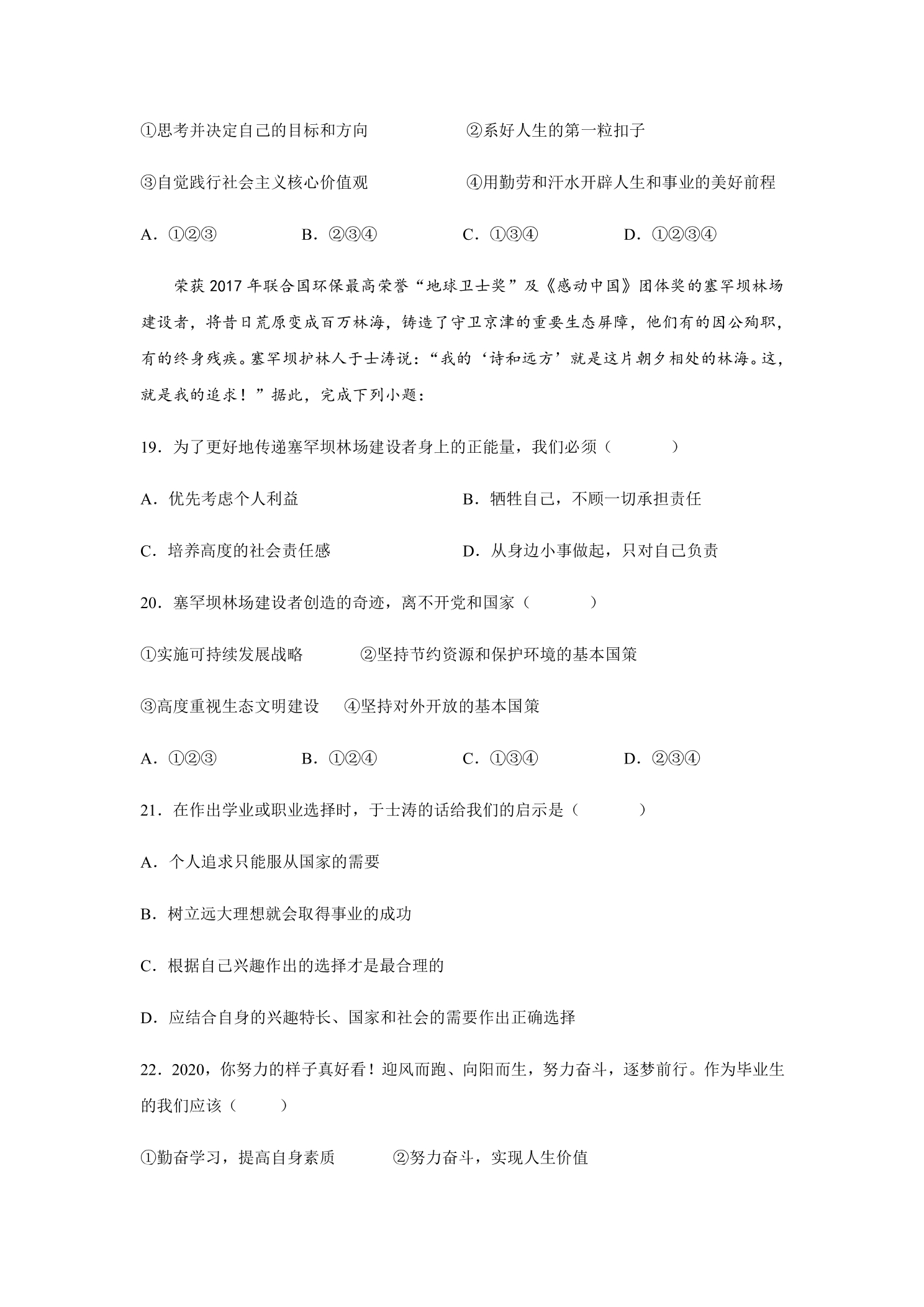 ①思考并决定自己的目标和方向 ②系好人生的第一粒扣子

③自觉践行社会主义核心价值观 ④用勤劳和汗水开辟人生和事业的美好前程

A．①②③ B．②③④ C．①③④ D．①②③④

荣获2017年联合国环保最高荣誉“地球卫士奖”及《感动中国》团体奖的塞罕坝林场建设者，将昔日荒原变成百万林海，铸造了守卫京津的重要生态屏障，他们有的因公殉职，有的终身残疾。塞罕坝护林人于士涛说：“我的‘诗和远方’就是这片朝夕相处的林海。这，就是我的追求！”据此，完成下列小题：

19．为了更好地传递塞罕坝林场建设者身上的正能量，我们必须（ ）

A．优先考虑个人利益 B．牺牲自己，不顾一切承担责任

C．培养高度的社会责任感 D．从身边小事做起，只对自己负责

20．塞罕坝林场建设者创造的奇迹，离不开党和国家（ ）

①实施可持续发展战略 ②坚持节约资源和保护环境的基本国策

③高度重视生态文明建设 ④坚持对外开放的基本国策

A．①②③ B．①②④ C．①③④ D．②③④

21．在作出学业或职业选择时，于士涛的话给我们的启示是（ ）

A．个人追求只能服从国家的需要

B．树立远大理想就会取得事业的成功

C．根据自己兴趣作出的选择才是最合理的

D．应结合自身的兴趣特长、国家和社会的需要作出正确选择

22．2020，你努力的样子真好看！迎风而跑、向阳而生，努力奋斗，逐梦前行。作为毕业生的我们应该（ ）

①勤奋学习，提高自身素质 ②努力奋斗，实现人生价值